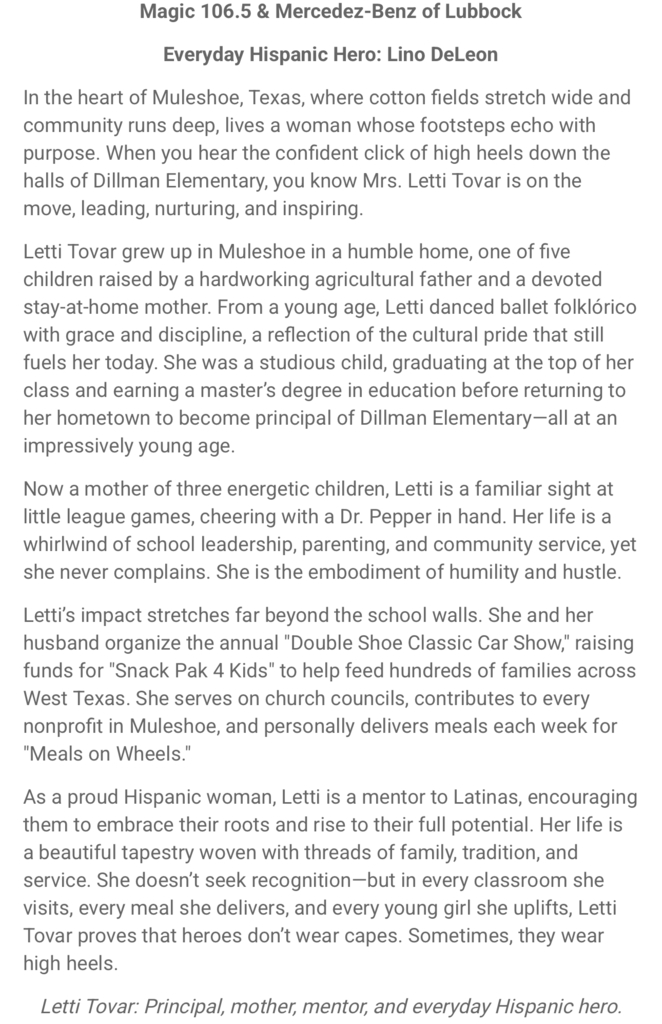 Magic 106.5 & Mercedez-Benz of Lubbock

Everyday Hispanic Hero: Lino DeLeon

In the heart of Muleshoe, Texas, where cotton fields stretch wide and community runs deep, lives a woman whose footsteps echo with purpose. When you hear the confident click of high heels down the halls of Dillman Elementary, you know Mrs. Letti Tovar is on the move, leading, nurturing, and inspiring.

Letti Tovar grew up in Muleshoe in a humble home, one of five children raised by a hardworking agricultural father and a devoted stay-at-home mother. From a young age, Letti danced ballet folklórico with grace and discipline, a reflection of the cultural pride that still fuels her today. She was a studious child, graduating at the top of her class and earning a master's degree in education before returning to her hometown to become principal of Dillman Elementary—all at an impressively young age.

Now a mother of three energetic children, Letti is a familiar sight at little league games, cheering with a Dr. Pepper in hand. Her life is a whirlwind of school leadership, parenting, and community service, yet she never complains. She is the embodiment of humility and hustle.

Letti's impact stretches far beyond the school walls. She and her husband organize the annual "Double Shoe Classic Car Show," raising funds for "Snack Pak 4 Kids" to help feed hundreds of families across West Texas. She serves on church councils, contributes to every nonprofit in Muleshoe, and personally delivers meals each week for "Meals on Wheels."

As a proud Hispanic woman, Letti is a mentor to Latinas, encouraging them to embrace their roots and rise to their full potential. Her life is a beautiful tapestry woven with threads of family, tradition, and service. She doesn't seek recognition—but in every classroom she visits, every meal she delivers, and every young girl she uplifts, Letti Tovar proves that heroes don't wear capes. Sometimes, they wear high heels.

Letti Tovar: Principal, mother, mentor, and everyday Hispanic hero.